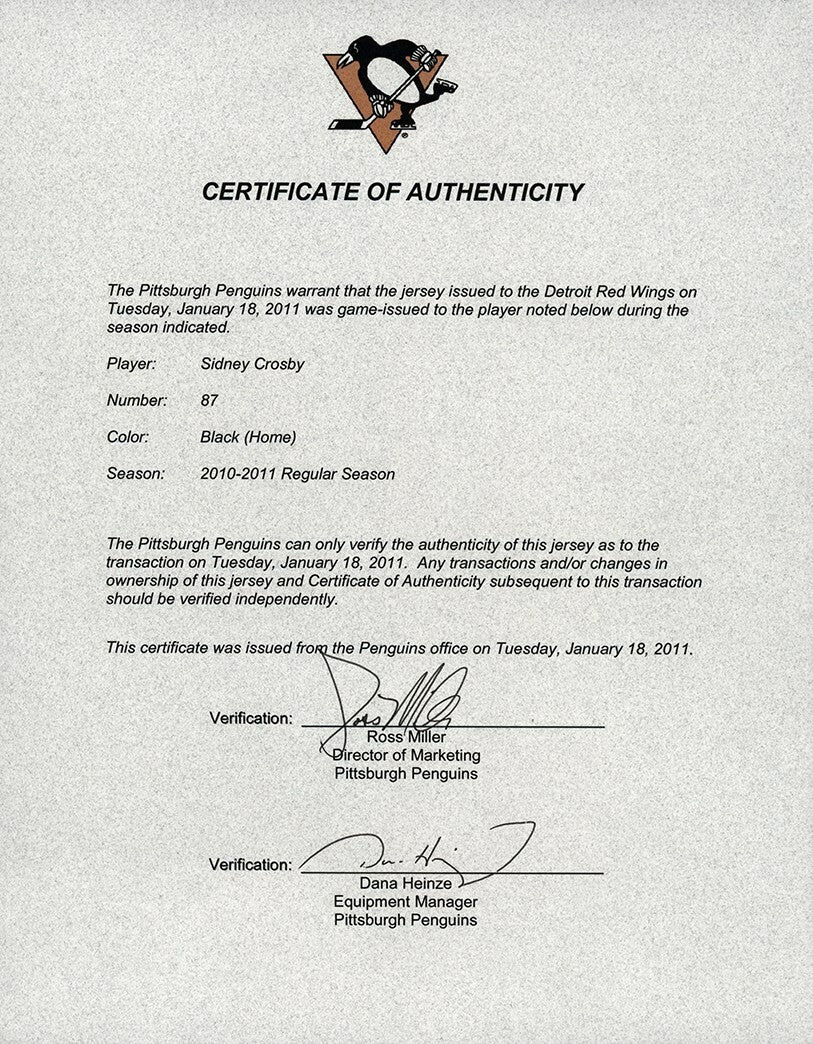 CERTIFICATE OF AUTHENTICITY

The Pittsburgh Penguins warrant that the jersey issued to the Detroit Red Wings on Tuesday, January 18, 2011 was game-issued to the player noted below during the season indicated.

Player: Sidney Crosby

Number: 87

Color: Black (Home)

Season: 2010-2011 Regular Season

The Pittsburgh Penguins can only verify the authenticity of this jersey as to the transaction on Tuesday, January 18, 2011. Any transactions and/or changes in ownership of this jersey and Certificate of Authenticity subsequent to this transaction should be verified independently.

This certificate was issued from the Penguins office on Tuesday, January 18, 2011.

Verification: Ross Miller
Ross Miller
Director of Marketing
Pittsburgh Penguins

Verification: Dana Heinze
Dana Heinze
Equipment Manager
Pittsburgh Penguins